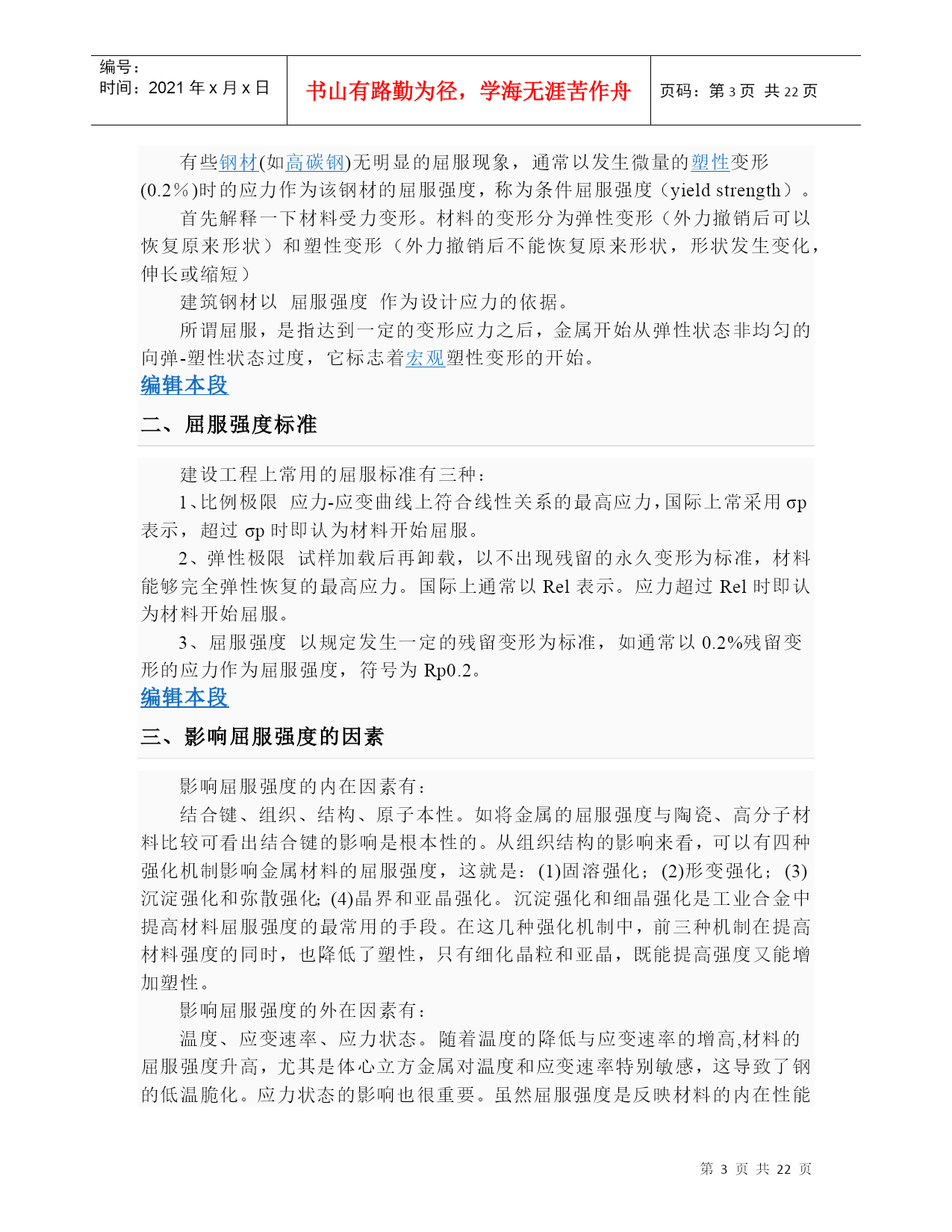 编号：
时间：2021 年 x 月 x 日

书山有路勤为径，学海无涯苦作舟

页码：第 3 页 共 22 页

有些钢材(如高碳钢)无明显的屈服现象，通常以发生微量的塑性变形(0.2％)时的应力作为该钢材的屈服强度，称为条件屈服强度（yield strength）。

首先解释一下材料受力变形。材料的变形分为弹性变形（外力撤销后可以恢复原来形状）和塑性变形（外力撤销后不能恢复原来形状，形状发生变化，伸长或缩短）

建筑钢材以 屈服强度 作为设计应力的依据。

所谓屈服，是指达到一定的变形应力之后，金属开始从弹性状态非均匀的向弹-塑性状态过度，它标志着宏观塑性变形的开始。

编辑本段

二、屈服强度标准

建设工程上常用的屈服标准有三种：

1、比例极限 应力-应变曲线上符合线性关系的最高应力，国际上常采用 σp 表示，超过 σp 时即认为材料开始屈服。

2、弹性极限 试样加载后再卸载，以不出现残留的永久变形为标准，材料能够完全弹性恢复的最高应力。国际上通常以 Rel 表示。应力超过 Rel 时即认为材料开始屈服。

3、屈服强度 以规定发生一定的残留变形为标准，如通常以 0.2%残留变形的应力作为屈服强度，符号为 Rp0.2。

编辑本段

三、影响屈服强度的因素

影响屈服强度的内在因素有：

结合键、组织、结构、原子本性。如将金属的屈服强度与陶瓷、高分子材料比较可看出结合键的影响是根本性的。从组织结构的影响来看，可以有四种强化机制影响金属材料的屈服强度，这就是：(1)固溶强化；(2)形变强化；(3)沉淀强化和弥散强化；(4)晶界和亚晶强化。沉淀强化和细晶强化是工业合金中提高材料屈服强度的最常用的手段。在这几种强化机制中，前三种机制在提高材料强度的同时，也降低了塑性，只有细化晶粒和亚晶，既能提高强度又能增加塑性。

影响屈服强度的外在因素有：

温度、应变速率、应力状态。随着温度的降低与应变速率的增高,材料的屈服强度升高，尤其是体心立方金属对温度和应变速率特别敏感，这导致了钢的低温脆化。应力状态的影响也很重要。虽然屈服强度是反映材料的内在性能

第 3 页 共 22 页